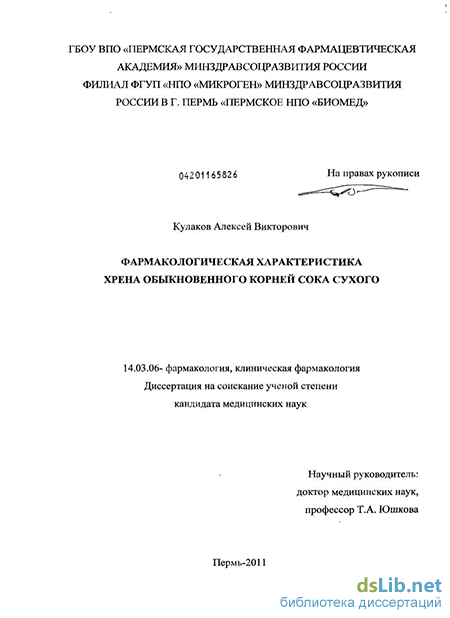 ГБОУ ВПО «ПЕРМСКАЯ ГОСУДАРСТВЕННАЯ ФАРМАЦЕВТИЧЕСКАЯ АКАДЕМИЯ» МИНЗДРАВСОЦРАЗВИТИЯ РОССИИ
ФИЛИАЛ ФГУП «НПО «МИКРОГЕН» МИНЗДРАВСОЦРАЗВИТИЯ РОССИИ В Г. ПЕРМЬ «ПЕРМСКОЕ НПО «БИОМЕД»

04201165826

На правах рукописи

Кулаков Алексей Викторович

ФАРМАКОЛОГИЧЕСКАЯ ХАРАКТЕРИСТИКА
ХРЕНА ОБЫКНОВЕННОГО КОРНЕЙ СОКА СУХОГО

14.03.06- фармакология, клиническая фармакология
Диссертация на соискание ученой степени
кандидата медицинских наук

Научный руководитель:
доктор медицинских наук,
профессор Т.А. Юшкова

Пермь-2011

dsLib.net
библиотека диссертаций